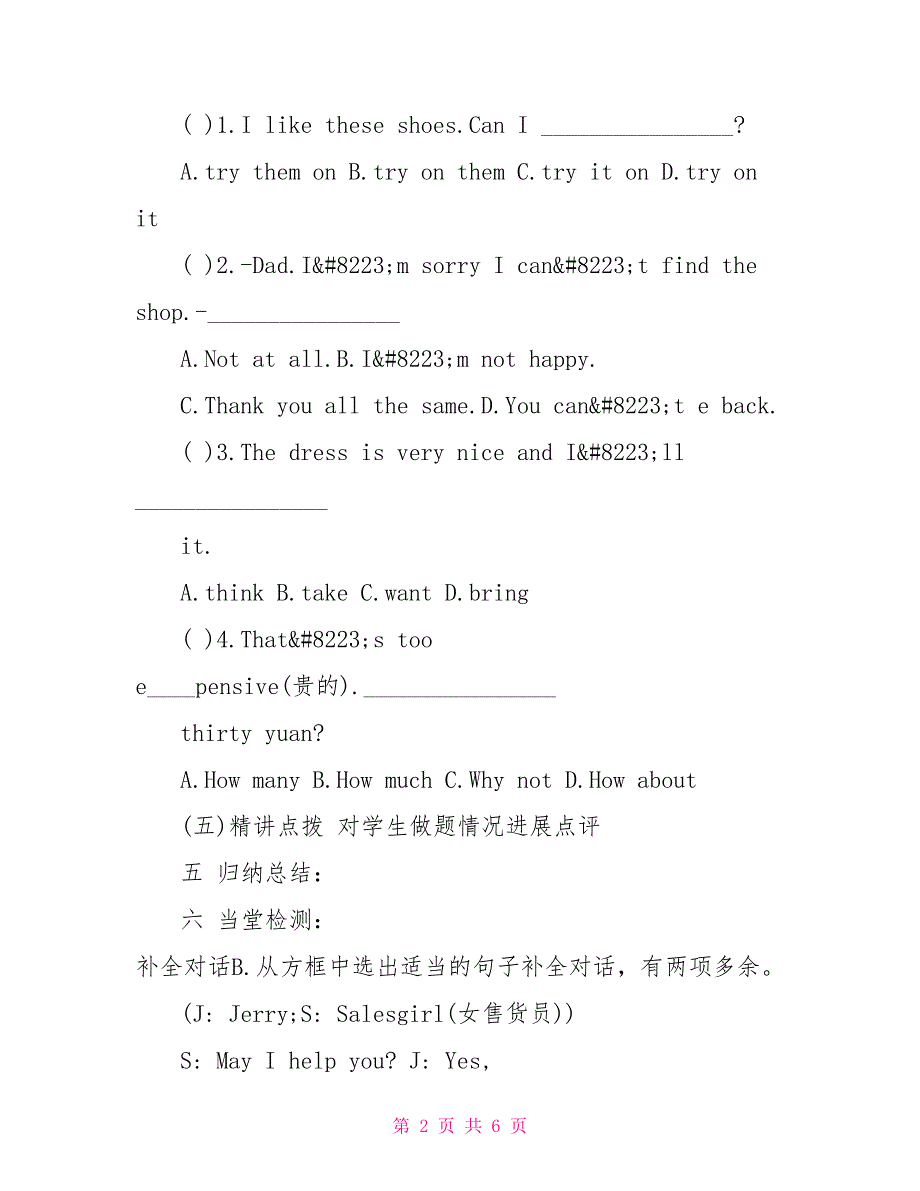 ( )1.I like these shoes.Can I ________________?

A.try them on B.try on them C.try it on D.try on it

( )2.-Dad.I&#8223;m sorry I can&#8223;t find the shop.-________________

A.Not at all.B.I&#8223;m not happy.

C.Thank you all the same.D.You can&#8223;t e back.

( )3.The dress is very nice and I&#8223;ll ________________ it.

A.think B.take C.want D.bring

( )4.That&#8223;s too e____pensive(贵的).________________ thirty yuan?

A.How many B.How much C.Why not D.How about

(五)精讲点拨 对学生做题情况进展点评

五 归纳总结:

六 当堂检测:

补全对话B.从方框中选出适当的句子补全对话，有两项多余。

(J: Jerry;S: Salesgirl(女售货员))

S: May I help you? J: Yes,

第 2 页 共 6 页